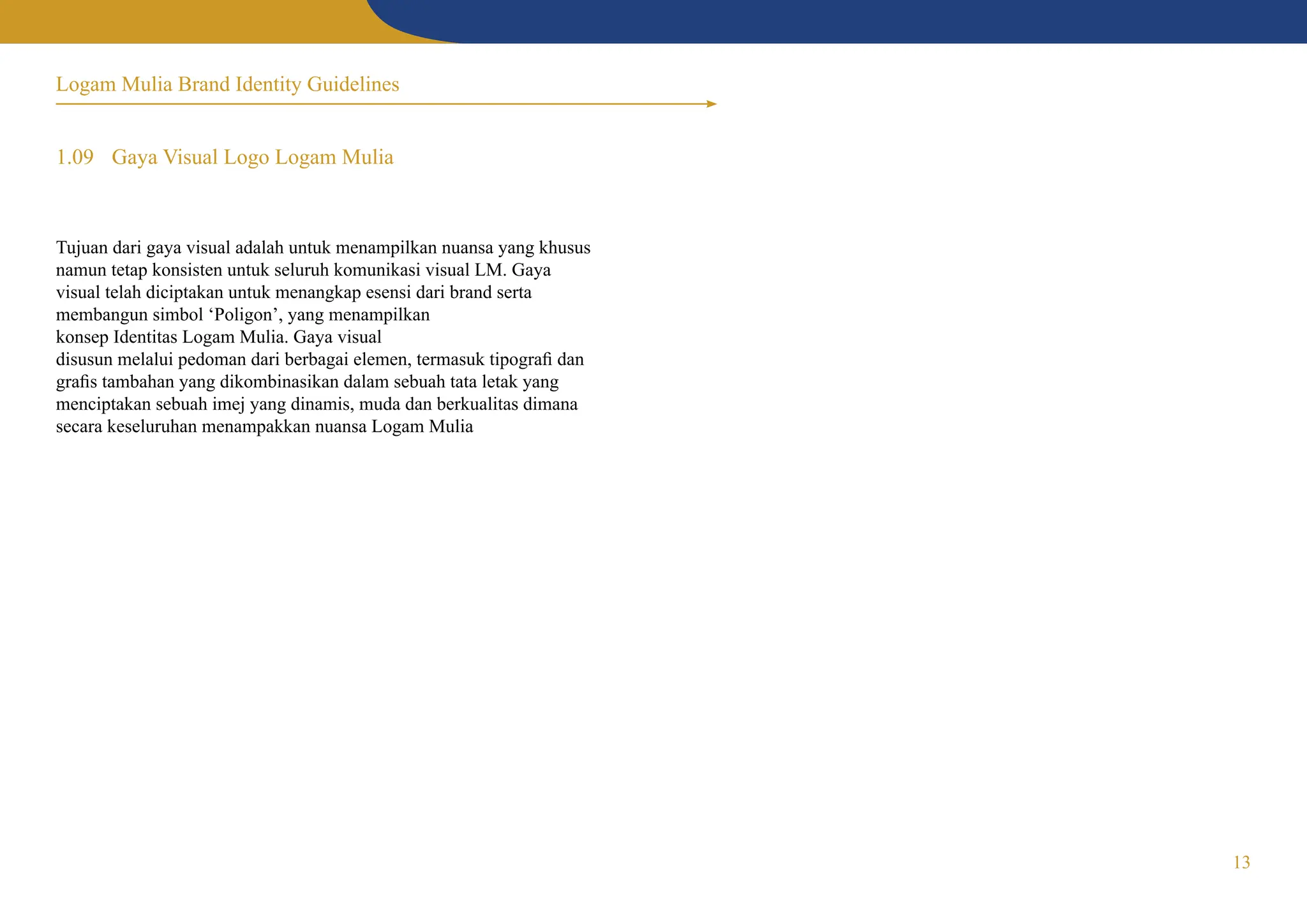 Logam Mulia Brand Identity Guidelines

1.09 Gaya Visual Logo Logam Mulia

Tujuan dari gaya visual adalah untuk menampilkan nuansa yang khusus namun tetap konsisten untuk seluruh komunikasi visual LM. Gaya visual telah diciptakan untuk menangkap esensi dari brand serta membangun simbol ‘Poligon’, yang menampilkan konsep Identitas Logam Mulia. Gaya visual disusun melalui pedoman dari berbagai elemen, termasuk tipografi dan grafis tambahan yang dikombinasikan dalam sebuah tata letak yang menciptakan sebuah imej yang dinamis, muda dan berkualitas dimana secara keseluruhan menampakkan nuansa Logam Mulia

13